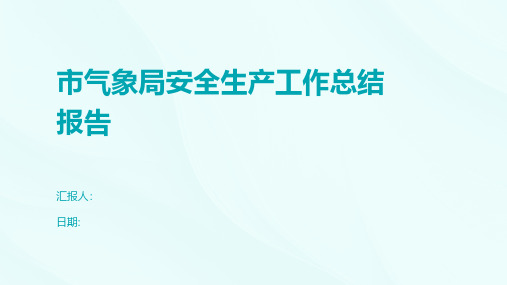 市气象局安全生产工作总结报告

汇报人:

日期: